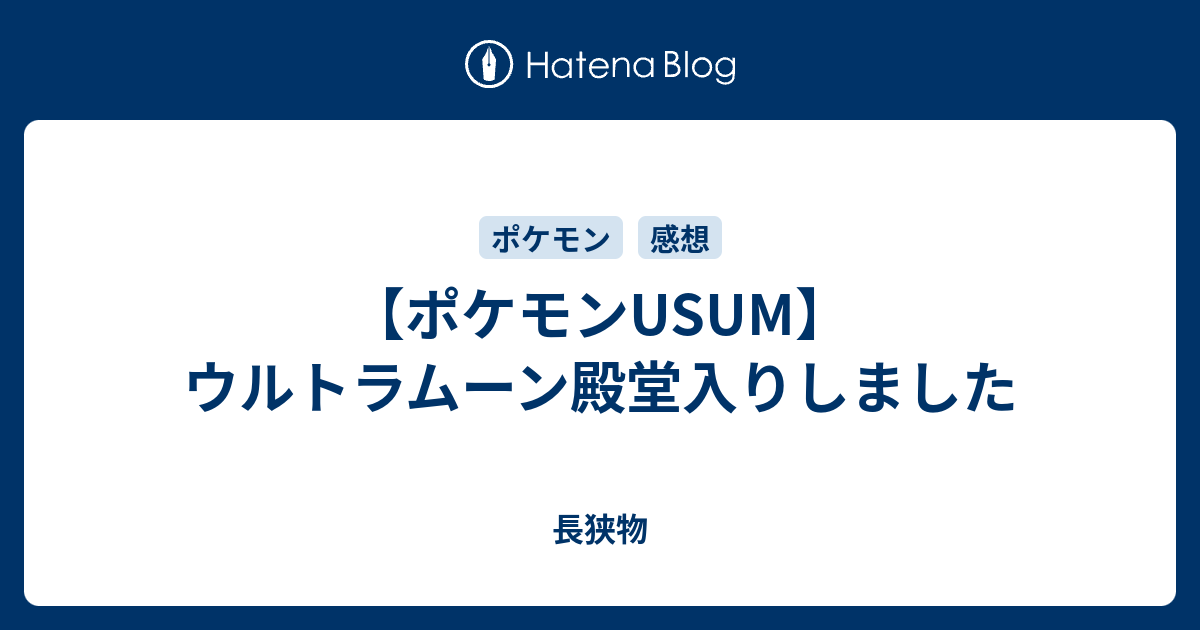 Hatena Blog

ポケモン 感想

【ポケモンUSUM】ウルトラムーン殿堂入りしました

長狭物